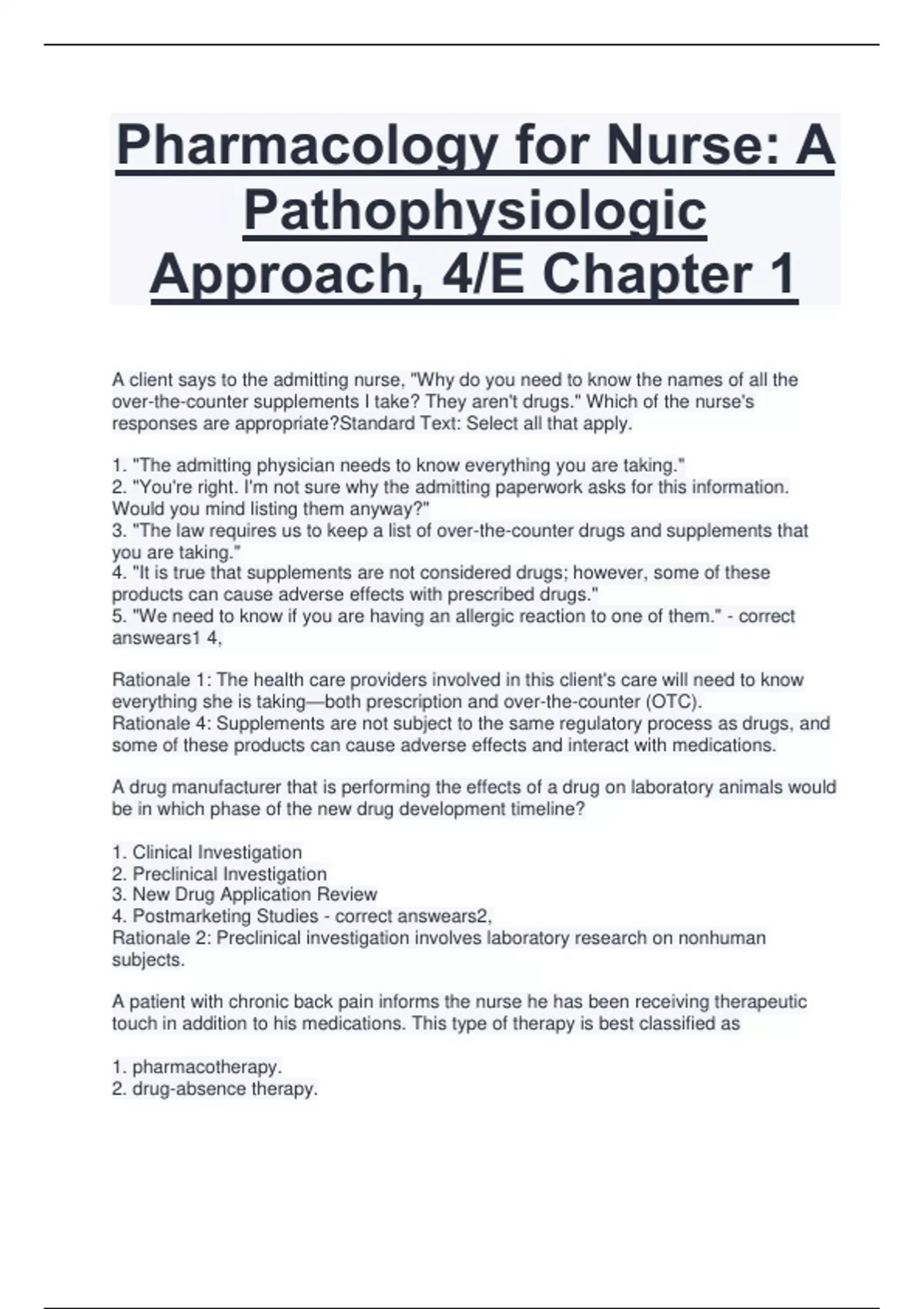 Pharmacology for Nurse: A Pathophysiologic Approach, 4/E Chapter 1

A client says to the admitting nurse, "Why do you need to know the names of all the over-the-counter supplements I take? They aren't drugs." Which of the nurse's responses are appropriate?Standard Text: Select all that apply.

1. "The admitting physician needs to know everything you are taking."
2. "You're right. I'm not sure why the admitting paperwork asks for this information. Would you mind listing them anyway?"
3. "The law requires us to keep a list of over-the-counter drugs and supplements that you are taking."
4. "It is true that supplements are not considered drugs; however, some of these products can cause adverse effects with prescribed drugs."
5. "We need to know if you are having an allergic reaction to one of them." - correct answears1 4,

Rationale 1: The health care providers involved in this client's care will need to know everything she is taking—both prescription and over-the-counter (OTC).
Rationale 4: Supplements are not subject to the same regulatory process as drugs, and some of these products can cause adverse effects and interact with medications.

A drug manufacturer that is performing the effects of a drug on laboratory animals would be in which phase of the new drug development timeline?

1. Clinical Investigation
2. Preclinical Investigation
3. New Drug Application Review
4. Postmarketing Studies - correct answears2,
Rationale 2: Preclinical investigation involves laboratory research on nonhuman subjects.

A patient with chronic back pain informs the nurse he has been receiving therapeutic touch in addition to his medications. This type of therapy is best classified as

1. pharmacotherapy.
2. drug-absence therapy.